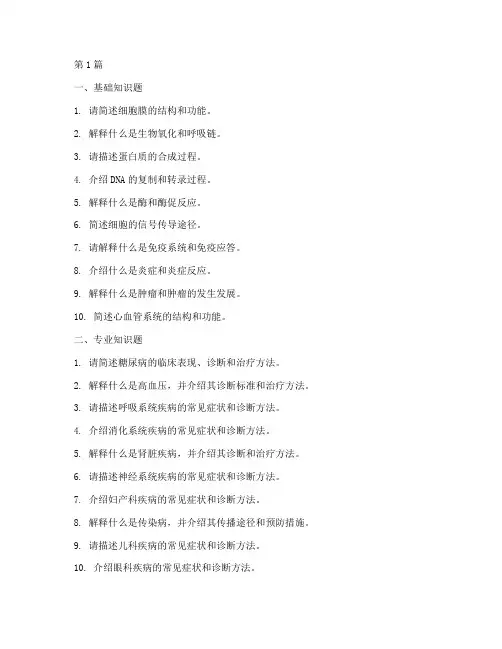 第1篇

一、基础知识题

1. 请简述细胞膜的结构和功能。

2. 解释什么是生物氧化和呼吸链。

3. 请描述蛋白质的合成过程。

4. 介绍DNA的复制和转录过程。

5. 解释什么是酶和酶促反应。

6. 简述细胞的信号传导途径。

7. 请解释什么是免疫系统和免疫应答。

8. 介绍什么是炎症和炎症反应。

9. 解释什么是肿瘤和肿瘤的发生发展。

10. 简述心血管系统的结构和功能。

二、专业知识题

1. 请简述糖尿病的临床表现、诊断和治疗方法。

2. 解释什么是高血压，并介绍其诊断标准和治疗方法。

3. 请描述呼吸系统疾病的常见症状和诊断方法。

4. 介绍消化系统疾病的常见症状和诊断方法。

5. 解释什么是肾脏疾病，并介绍其诊断和治疗方法。

6. 请描述神经系统疾病的常见症状和诊断方法。

7. 介绍妇产科疾病的常见症状和诊断方法。

8. 解释什么是传染病，并介绍其传播途径和预防措施。

9. 请描述儿科疾病的常见症状和诊断方法。

10. 介绍眼科疾病的常见症状和诊断方法。